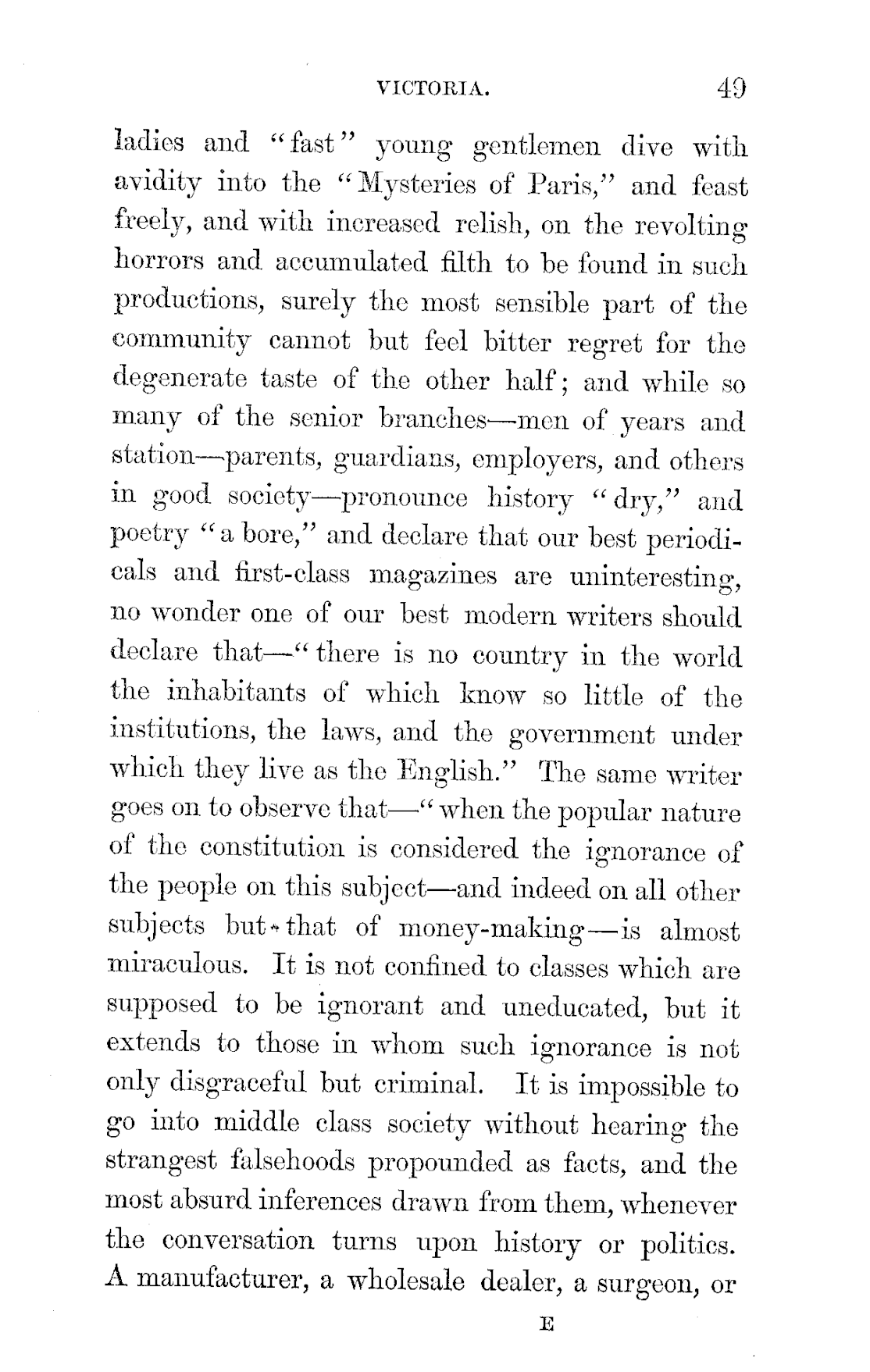 VICTORIA. 49

ladies and "fast" young gentlemen dive with avidity into the "Mysteries of Paris," and feast freely, and with increased relish, on the revolting horrors and accumulated filth to be found in such productions, surely the most sensible part of the community cannot but feel bitter regret for the degenerate taste of the other half; and while so many of the senior branches—men of years and station—parents, guardians, employers, and others in good society—pronounce history "dry," and poetry "a bore," and declare that our best periodicals and first-class magazines are uninteresting, no wonder one of our best modern writers should declare that—"there is no country in the world the inhabitants of which know so little of the institutions, the laws, and the government under which they live as the English." The same writer goes on to observe that—"when the popular nature of the constitution is considered the ignorance of the people on this subject—and indeed on all other subjects but that of money-making—is almost miraculous. It is not confined to classes which are supposed to be ignorant and uneducated, but it extends to those in whom such ignorance is not only disgraceful but criminal. It is impossible to go into middle class society without hearing the strangest falsehoods propounded as facts, and the most absurd inferences drawn from them, whenever the conversation turns upon history or politics. A manufacturer, a wholesale dealer, a surgeon, or

E